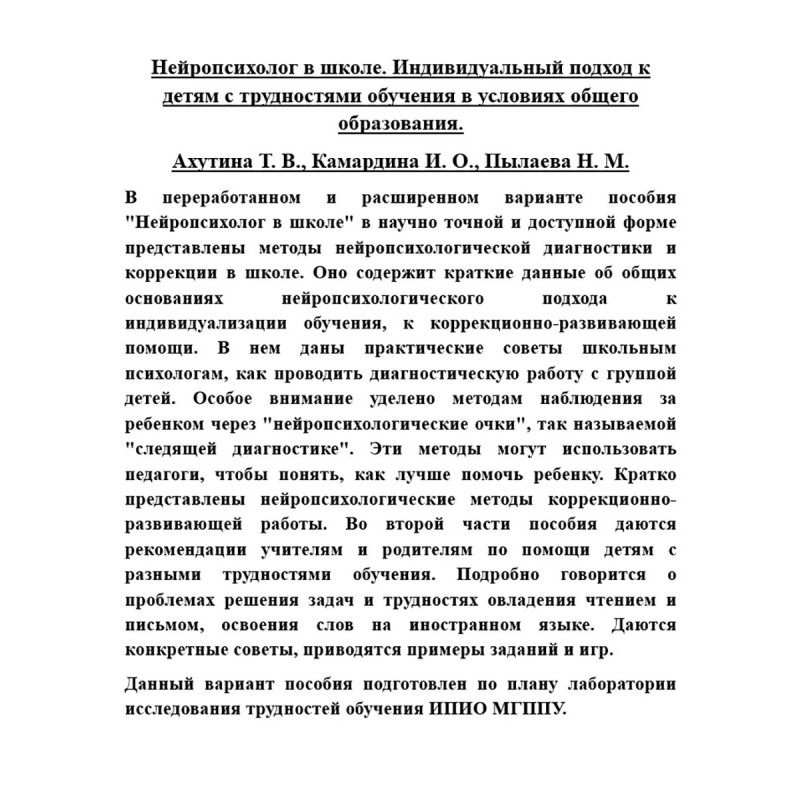 Нейропсихолог в школе. Индивидуальный подход к детям с трудностями обучения в условиях общего образования.

Ахутина Т. В., Камардина И. О., Пылаева Н. М.

В переработанном и расширенном варианте пособия "Нейропсихолог в школе" в научно точной и доступной форме представлены методы нейропсихологической диагностики и коррекции в школе. Оно содержит краткие данные об общих основаниях нейропсихологического подхода к индивидуализации обучения, к коррекционно-развивающей помощи. В нем даны практические советы школьным психологам, как проводить диагностическую работу с группой детей. Особое внимание уделено методам наблюдения за ребенком через "нейропсихологические очки", так называемой "следящей диагностике". Эти методы могут использовать педагоги, чтобы понять, как лучше помочь ребенку. Кратко представлены нейропсихологические методы коррекционно-развивающей работы. Во второй части пособия даются рекомендации учителям и родителям по помощи детям с разными трудностями обучения. Подробно говорится о проблемах решения задач и трудностях овладения чтением и письмом, освоения слов на иностранном языке. Даются конкретные советы, приводятся примеры заданий и игр.

Данный вариант пособия подготовлен по плану лаборатории исследования трудностей обучения ИПИО МГППУ.